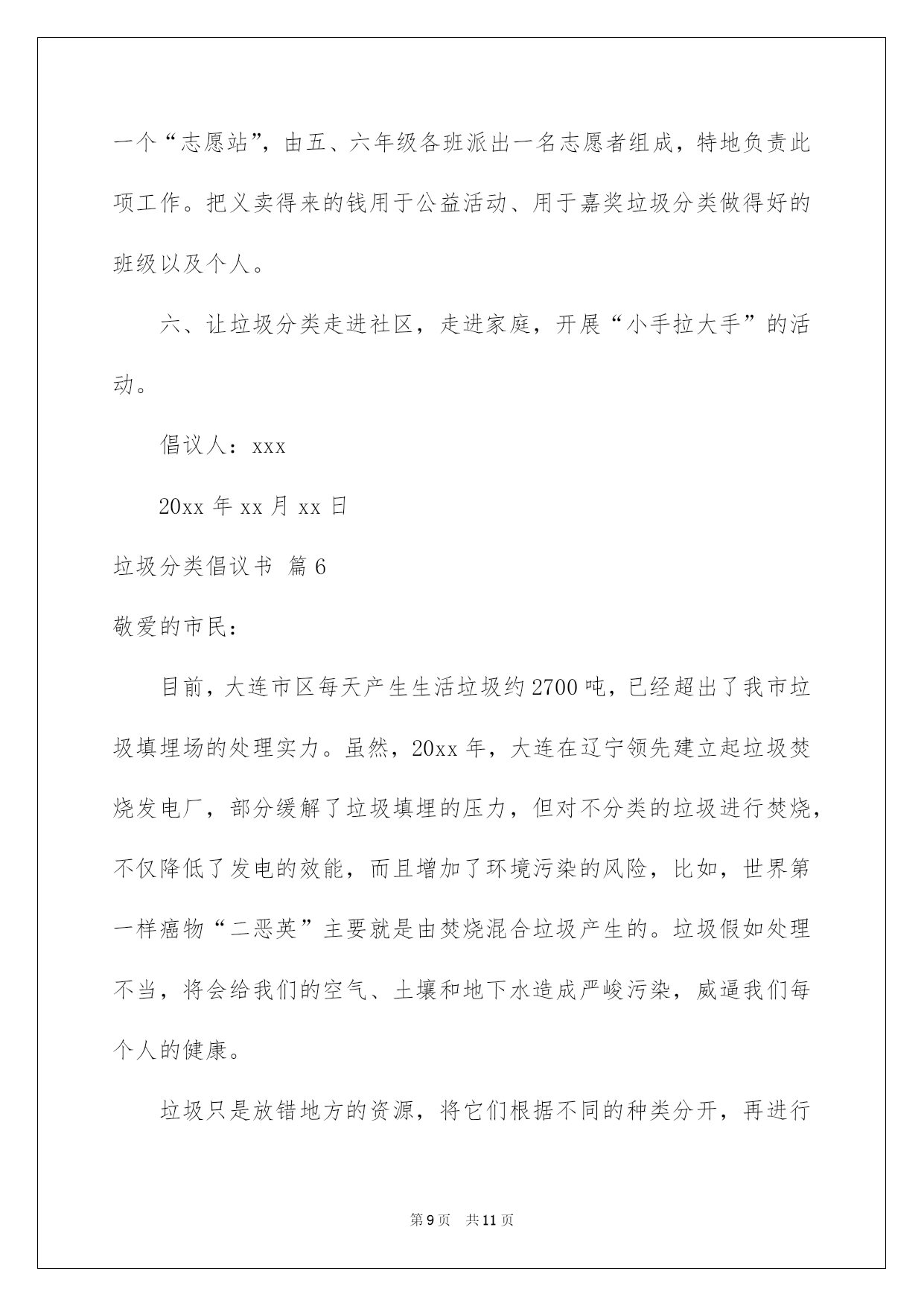 一个“志愿站”，由五、六年级各班派出一名志愿者组成，特地负责此项工作。把义卖得来的钱用于公益活动、用于嘉奖垃圾分类做得好的班级以及个人。

六、让垃圾分类走进社区，走进家庭，开展“小手拉大手”的活动。

倡议人：xxx

20xx 年 xx 月 xx 日

垃圾分类倡议书 篇 6

敬爱的市民：

目前，大连市区每天产生生活垃圾约 2700 吨，已经超出了我市垃圾填埋场的处理实力。虽然，20xx 年，大连在辽宁领先建立起垃圾焚烧发电厂，部分缓解了垃圾填埋的压力，但对不分类的垃圾进行焚烧，不仅降低了发电的效能，而且增加了环境污染的风险，比如，世界第一样癌物“二恶英”主要就是由焚烧混合垃圾产生的。垃圾假如处理不当，将会给我们的空气、土壤和地下水造成严峻污染，威逼我们每个人的健康。

垃圾只是放错地方的资源，将它们根据不同的种类分开，再进行

第 9 页 共 11 页